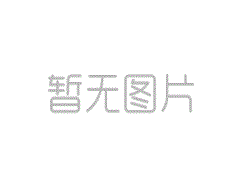 暂无图片